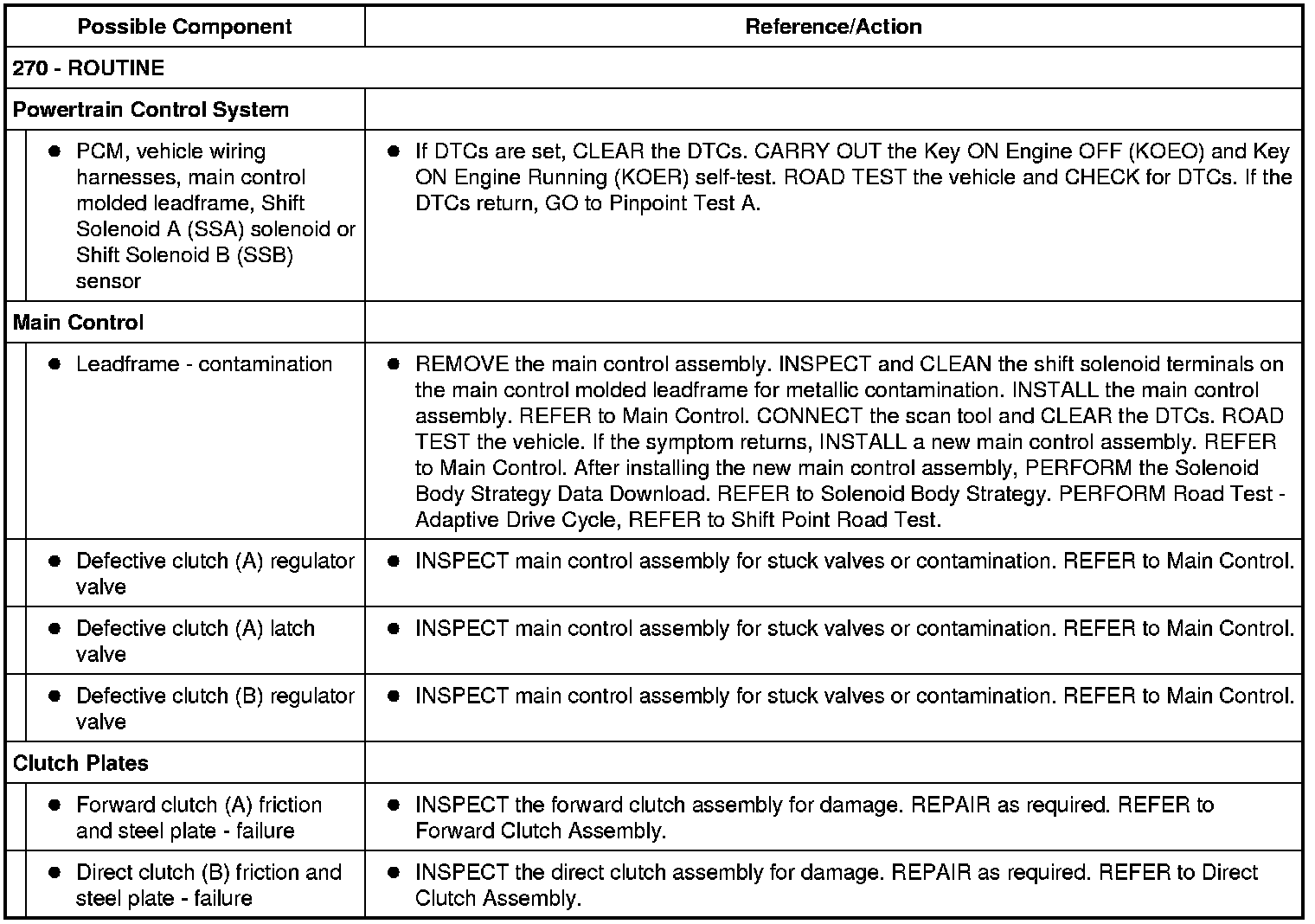 | Possible Component | Reference/Action |
|---|---|
| 270 - ROUTINE | |
| Powertrain Control System | |
| • PCM, vehicle wiring harnesses, main control molded leadframe, Shift Solenoid A (SSA) solenoid or Shift Solenoid B (SSB) sensor | • If DTCs are set, CLEAR the DTCs. CARRY OUT the Key ON Engine OFF (KOEO) and Key ON Engine Running (KOER) self-test. ROAD TEST the vehicle and CHECK for DTCs. If the DTCs return, GO to Pinpoint Test A. |
| Main Control | |
| • Leadframe - contamination | • REMOVE the main control assembly. INSPECT and CLEAN the shift solenoid terminals on the main control molded leadframe for metallic contamination. INSTALL the main control assembly. REFER to Main Control. CONNECT the scan tool and CLEAR the DTCs. ROAD TEST the vehicle. If the symptom returns, INSTALL a new main control assembly. REFER to Main Control. After installing the new main control assembly, PERFORM the Solenoid Body Strategy Data Download. REFER to Solenoid Body Strategy. PERFORM Road Test - Adaptive Drive Cycle, REFER to Shift Point Road Test. |
| • Defective clutch (A) regulator valve | • INSPECT main control assembly for stuck valves or contamination. REFER to Main Control. |
| • Defective clutch (A) latch valve | • INSPECT main control assembly for stuck valves or contamination. REFER to Main Control. |
| • Defective clutch (B) regulator valve | • INSPECT main control assembly for stuck valves or contamination. REFER to Main Control. |
| Clutch Plates | |
| • Forward clutch (A) friction and steel plate - failure | • INSPECT the forward clutch assembly for damage. REPAIR as required. REFER to Forward Clutch Assembly. |
| • Direct clutch (B) friction and steel plate - failure | • INSPECT the direct clutch assembly for damage. REPAIR as required. REFER to Direct Clutch Assembly. |